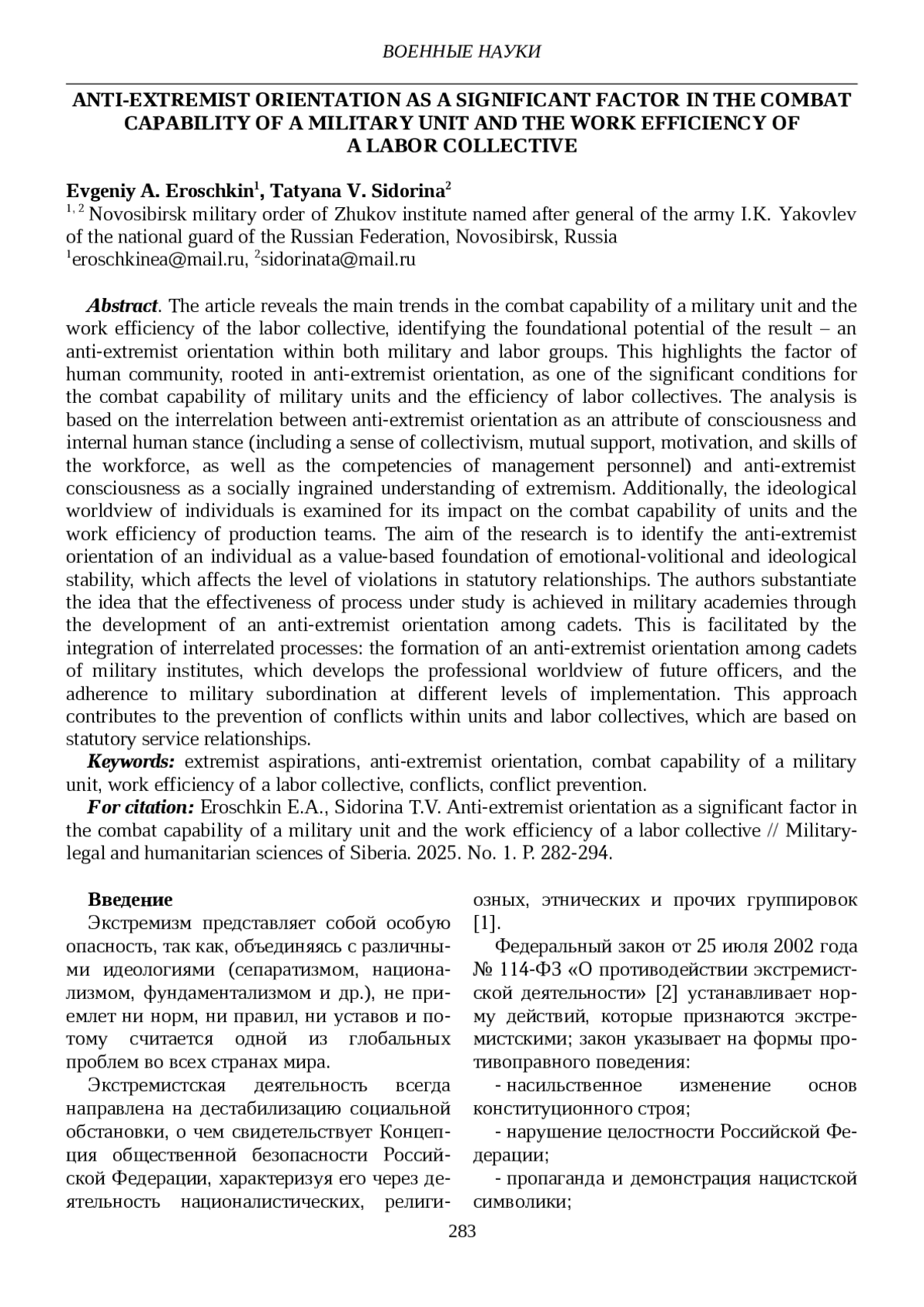 ВОЕННЫЕ НАУКИ

ANTI-EXTREMIST ORIENTATION AS A SIGNIFICANT FACTOR IN THE COMBAT CAPABILITY OF A MILITARY UNIT AND THE WORK EFFICIENCY OF A LABOR COLLECTIVE

Evgeniy A. Eroschkin$^1$, Tatyana V. Sidorina$^2$
$^{1, 2}$ Novosibirsk military order of Zhukov institute named after general of the army I.K. Yakovlev of the national guard of the Russian Federation, Novosibirsk, Russia
$^1$eroschkinea@mail.ru, $^2$sidorinata@mail.ru

Abstract. The article reveals the main trends in the combat capability of a military unit and the work efficiency of the labor collective, identifying the foundational potential of the result – an anti-extremist orientation within both military and labor groups. This highlights the factor of human community, rooted in anti-extremist orientation, as one of the significant conditions for the combat capability of military units and the efficiency of labor collectives. The analysis is based on the interrelation between anti-extremist orientation as an attribute of consciousness and internal human stance (including a sense of collectivism, mutual support, motivation, and skills of the workforce, as well as the competencies of management personnel) and anti-extremist consciousness as a socially ingrained understanding of extremism. Additionally, the ideological worldview of individuals is examined for its impact on the combat capability of units and the work efficiency of production teams. The aim of the research is to identify the anti-extremist orientation of an individual as a value-based foundation of emotional-volitional and ideological stability, which affects the level of violations in statutory relationships. The authors substantiate the idea that the effectiveness of process under study is achieved in military academies through the development of an anti-extremist orientation among cadets. This is facilitated by the integration of interrelated processes: the formation of an anti-extremist orientation among cadets of military institutes, which develops the professional worldview of future officers, and the adherence to military subordination at different levels of implementation. This approach contributes to the prevention of conflicts within units and labor collectives, which are based on statutory service relationships.
Keywords: extremist aspirations, anti-extremist orientation, combat capability of a military unit, work efficiency of a labor collective, conflicts, conflict prevention.
For citation: Eroschkin E.A., Sidorina T.V. Anti-extremist orientation as a significant factor in the combat capability of a military unit and the work efficiency of a labor collective // Military-legal and humanitarian sciences of Siberia. 2025. No. 1. P. 282-294.

Введение
Экстремизм представляет собой особую опасность, так как, объединяясь с различными идеологиями (сепаратизмом, национализмом, фундаментализмом и др.), не приемлет ни норм, ни правил, ни уставов и потому считается одной из глобальных проблем во всех странах мира.

Экстремистская деятельность всегда направлена на дестабилизацию социальной обстановки, о чем свидетельствует Концепция общественной безопасности Российской Федерации, характеризуя его через деятельность националистических, религиозных, этнических и прочих группировок [1].

Федеральный закон от 25 июля 2002 года № 114-ФЗ «О противодействии экстремистской деятельности» [2] устанавливает норму действий, которые признаются экстремистскими; закон указывает на формы противоправного поведения:
- насильственное изменение основ конституционного строя;
- нарушение целостности Российской Федерации;
- пропаганда и демонстрация нацистской символики;

283